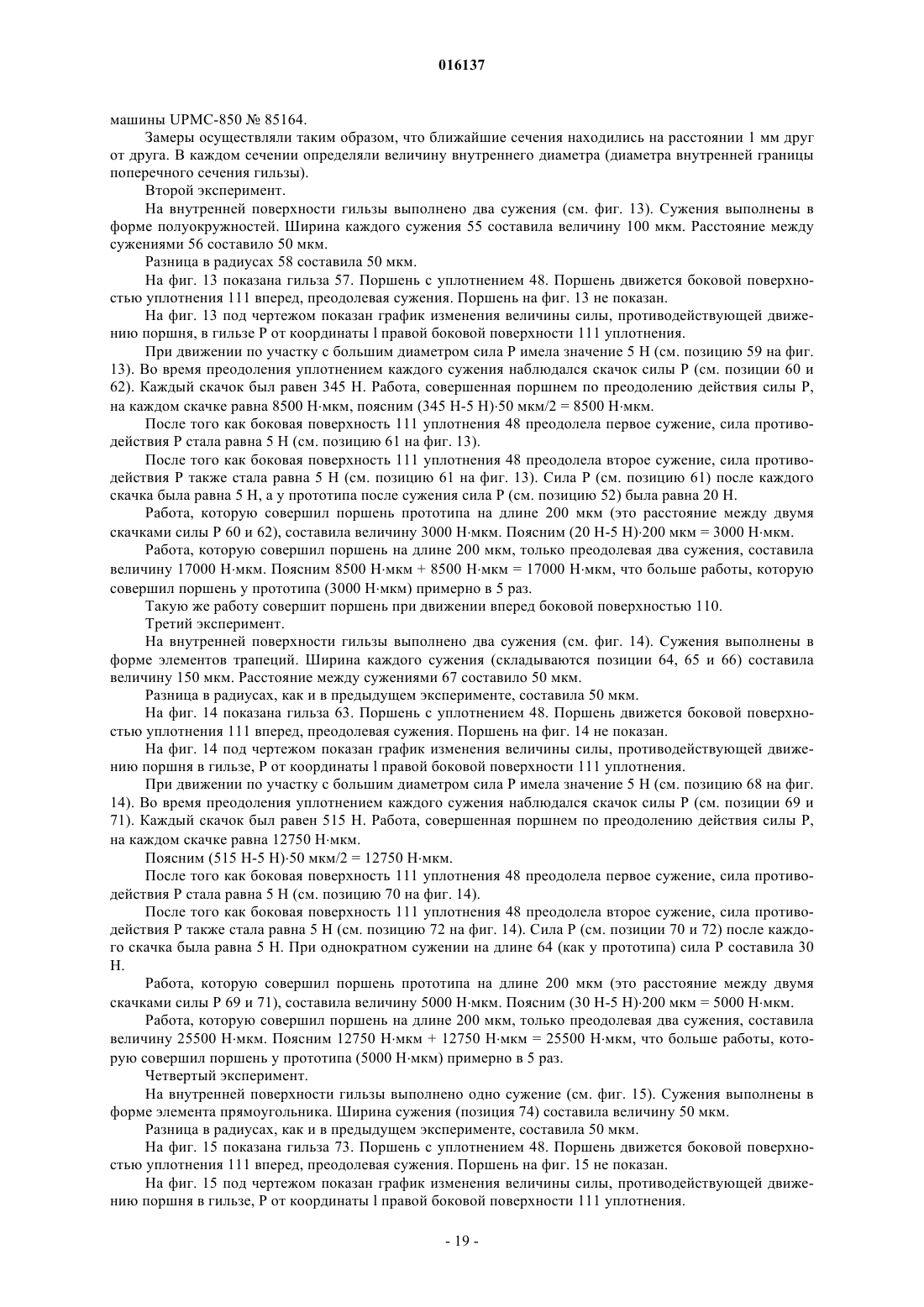 016137

машины UPMC-850 № 85164.

Замеры осуществляли таким образом, что ближайшие сечения находились на расстоянии 1 мм друг от друга. В каждом сечении определяли величину внутреннего диаметра (диаметра внутренней границы поперечного сечения гильзы).

Второй эксперимент.

На внутренней поверхности гильзы выполнено два сужения (см. фиг. 13). Сужения выполнены в форме полуокружностей. Ширина каждого сужения 55 составила величину 100 мкм. Расстояние между сужениями 56 составило 50 мкм.

Разница в радиусах 58 составила 50 мкм.

На фиг. 13 показана гильза 57. Поршень с уплотнением 48. Поршень движется боковой поверхностью уплотнения 111 вперед, преодолевая сужения. Поршень на фиг. 13 не показан.

На фиг. 13 под чертежом показан график изменения величины силы, противодействующей движению поршня, в гильзе P от координаты l правой боковой поверхности 111 уплотнения.

При движении по участку с большим диаметром сила P имела значение 5 Н (см. позицию 59 на фиг. 13). Во время преодоления уплотнением каждого сужения наблюдался скачок силы P (см. позиции 60 и 62). Каждый скачок был равен 345 Н. Работа, совершенная поршнем по преодолению действия силы P, на каждом скачке равна 8500 Н·мкм, поясним (345 Н-5 Н)·50 мкм/2 = 8500 Н·мкм.

После того как боковая поверхность 111 уплотнения 48 преодолела первое сужение, сила противодействия P стала равна 5 Н (см. позицию 61 на фиг. 13).

После того как боковая поверхность 111 уплотнения 48 преодолела второе сужение, сила противодействия P также стала равна 5 Н (см. позицию 61 на фиг. 13). Сила P (см. позицию 61) после каждого скачка была равна 5 Н, а у прототипа после сужения сила P (см. позицию 52) была равна 20 Н.

Работа, которую совершил поршень прототипа на длине 200 мкм (это расстояние между двумя скачками силы P 60 и 62), составила величину 3000 Н·мкм. Поясним (20 Н-5 Н)·200 мкм = 3000 Н·мкм.

Работа, которую совершил поршень на длине 200 мкм, только преодолевая два сужения, составила величину 17000 Н·мкм. Поясним 8500 Н·мкм + 8500 Н·мкм = 17000 Н·мкм, что больше работы, которую совершил поршень у прототипа (3000 Н·мкм) примерно в 5 раз.

Такую же работу совершит поршень при движении вперед боковой поверхностью 110.

Третий эксперимент.

На внутренней поверхности гильзы выполнено два сужения (см. фиг. 14). Сужения выполнены в форме элементов трапеций. Ширина каждого сужения (складываются позиции 64, 65 и 66) составила величину 150 мкм. Расстояние между сужениями 67 составило 50 мкм.

Разница в радиусах, как и в предыдущем эксперименте, составила 50 мкм.

На фиг. 14 показана гильза 63. Поршень с уплотнением 48. Поршень движется боковой поверхностью уплотнения 111 вперед, преодолевая сужения. Поршень на фиг. 14 не показан.

На фиг. 14 под чертежом показан график изменения величины силы, противодействующей движению поршня в гильзе, P от координаты l правой боковой поверхности 111 уплотнения.

При движении по участку с большим диаметром сила P имела значение 5 Н (см. позицию 68 на фиг. 14). Во время преодоления уплотнением каждого сужения наблюдался скачок силы P (см. позиции 69 и 71). Каждый скачок был равен 515 Н. Работа, совершенная поршнем по преодолению действия силы P, на каждом скачке равна 12750 Н·мкм.

Поясним (515 Н-5 Н)·50 мкм/2 = 12750 Н·мкм.

После того как боковая поверхность 111 уплотнения 48 преодолела первое сужение, сила противодействия P стала равна 5 Н (см. позицию 70 на фиг. 14).

После того как боковая поверхность 111 уплотнения 48 преодолела второе сужение, сила противодействия P также стала равна 5 Н (см. позицию 72 на фиг. 14). Сила P (см. позиции 70 и 72) после каждого скачка была равна 5 Н. При однократном сужении на длине 64 (как у прототипа) сила P составила 30 Н.

Работа, которую совершил поршень прототипа на длине 200 мкм (это расстояние между двумя скачками силы P 69 и 71), составила величину 5000 Н·мкм. Поясним (30 Н-5 Н)·200 мкм = 5000 Н·мкм.

Работа, которую совершил поршень на длине 200 мкм, только преодолевая два сужения, составила величину 25500 Н·мкм. Поясним 12750 Н·мкм + 12750 Н·мкм = 25500 Н·мкм, что больше работы, которую совершил поршень у прототипа (5000 Н·мкм) примерно в 5 раз.

Четвертый эксперимент.

На внутренней поверхности гильзы выполнено одно сужение (см. фиг. 15). Сужения выполнены в форме элемента прямоугольника. Ширина сужения (позиция 74) составила величину 50 мкм.

Разница в радиусах, как и в предыдущем эксперименте, составила 50 мкм.

На фиг. 15 показана гильза 73. Поршень с уплотнением 48. Поршень движется боковой поверхностью уплотнения 111 вперед, преодолевая сужения. Поршень на фиг. 15 не показан.

На фиг. 15 под чертежом показан график изменения величины силы, противодействующей движению поршня в гильзе, P от координаты l правой боковой поверхности 111 уплотнения.

- 19 -